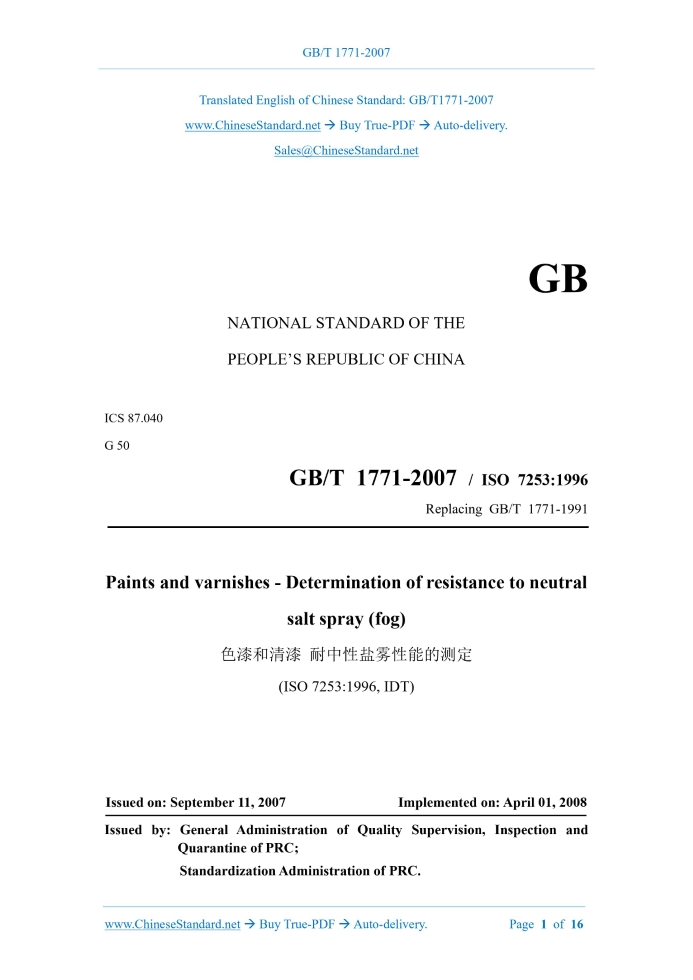 GB/T 1771-2007

Translated English of Chinese Standard: GB/T1771-2007

www.ChineseStandard.net → Buy True-PDF → Auto-delivery.

Sales@ChineseStandard.net

GB

NATIONAL STANDARD OF THE

PEOPLE'S REPUBLIC OF CHINA

ICS 87.040

G 50

GB/T 1771-2007 / ISO 7253:1996

Replacing GB/T 1771-1991

Paints and varnishes - Determination of resistance to neutral salt spray (fog)

色漆和清漆 耐中性盐雾性能的测定

(ISO 7253:1996, IDT)

Issued on: September 11, 2007

Implemented on: April 01, 2008

Issued by: General Administration of Quality Supervision, Inspection and Quarantine of PRC;

Standardization Administration of PRC.

www.ChineseStandard.net → Buy True-PDF → Auto-delivery.

Page 1 of 16